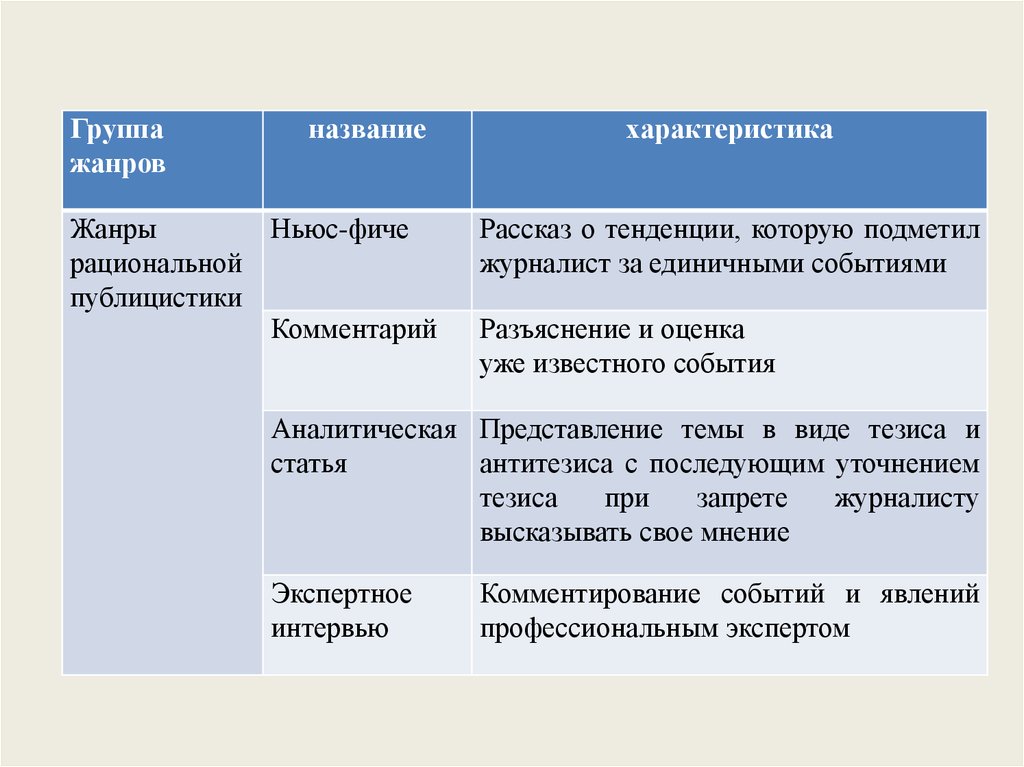 | Группа жанров | название | характеристика |
|---|---|---|
| Жанры рациональной публицистики | Ньюс-фиче | Рассказ о тенденции, которую подметил журналист за единичными событиями |
| | Комментарий | Разъяснение и оценка уже известного события |
| | Аналитическая статья | Представление темы в виде тезиса и антитезиса с последующим уточнением тезиса при запрете журналисту высказывать свое мнение |
| | Экспертное интервью | Комментирование событий и явлений профессиональным экспертом |